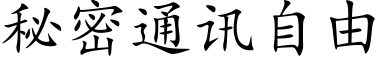 秘密通讯自由